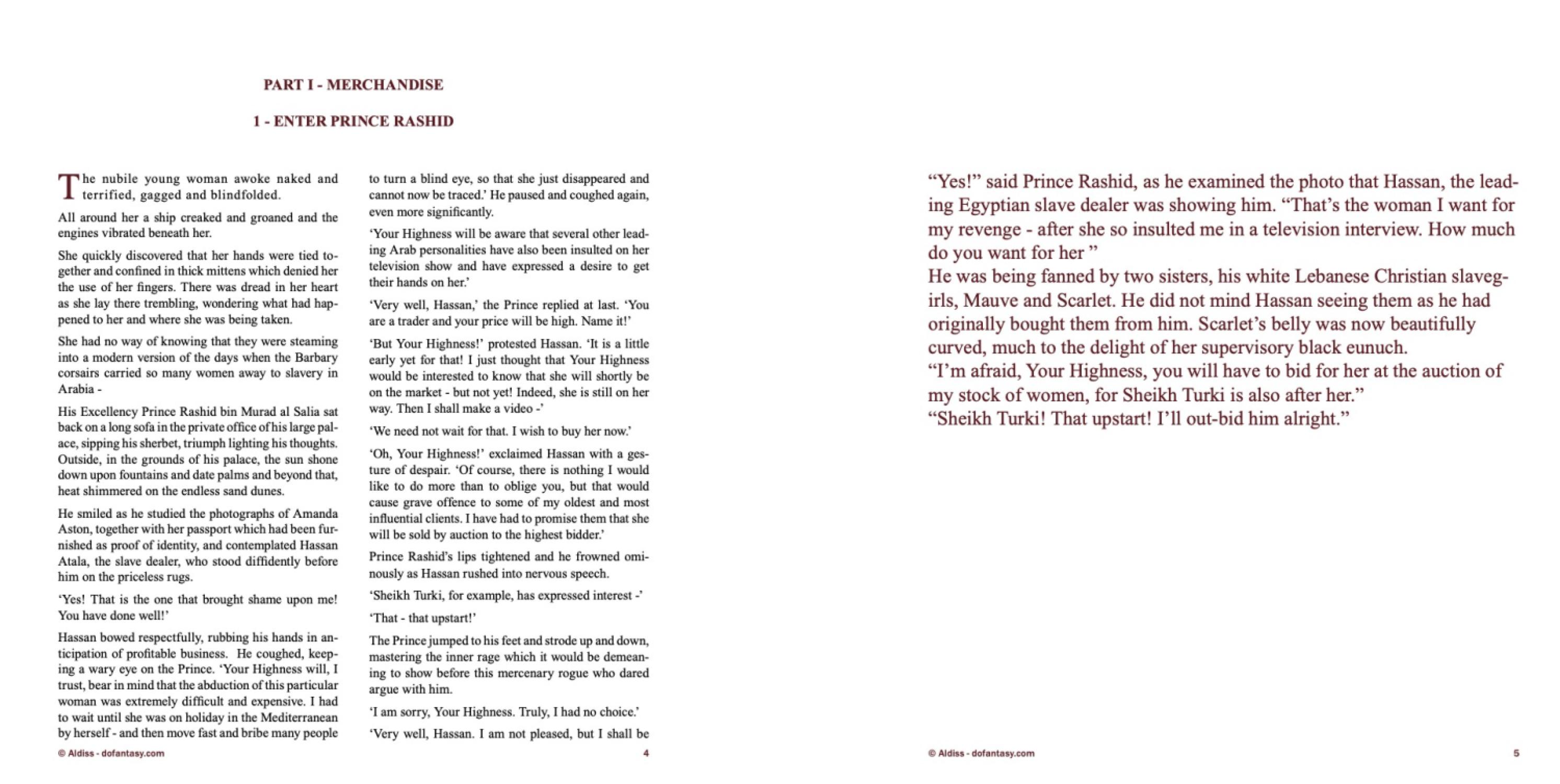 PART I - MERCHANDISE

1 - ENTER PRINCE RASHID

The nubile young woman awoke naked and terrified, gagged and blindfolded.

All around her a ship creaked and groaned and the engines vibrated beneath her.

She quickly discovered that her hands were tied together and confined in thick mittens which denied her the use of her fingers. There was dread in her heart as she lay there trembling, wondering what had happened to her and where she was being taken.

She had no way of knowing that they were steaming into a modern version of the days when the Barbary corsairs carried so many women away to slavery in Arabia -

His Excellency Prince Rashid bin Murad al Salia sat back on a long sofa in the private office of his large palace, sipping his sherbet, triumph lighting his thoughts. Outside, in the grounds of his palace, the sun shone down upon fountains and date palms and beyond that, heat shimmered on the endless sand dunes.

He smiled as he studied the photographs of Amanda Aston, together with her passport which had been furnished as proof of identity, and contemplated Hassan Atala, the slave dealer, who stood diffidently before him on the priceless rugs.

'Yes! That is the one that brought shame upon me! You have done well!'

Hassan bowed respectfully, rubbing his hands in anticipation of profitable business. He coughed, keeping a wary eye on the Prince. 'Your Highness will, I trust, bear in mind that the abduction of this particular woman was extremely difficult and expensive. I had to wait until she was on holiday in the Mediterranean by herself - and then move fast and bribe many people

to turn a blind eye, so that she just disappeared and cannot now be traced.' He paused and coughed again, even more significantly.

'Your Highness will be aware that several other leading Arab personalities have also been insulted on her television show and have expressed a desire to get their hands on her.'

'Very well, Hassan,' the Prince replied at last. 'You are a trader and your price will be high. Name it!'

'But Your Highness!' protested Hassan. 'It is a little early yet for that! I just thought that Your Highness would be interested to know that she will shortly be on the market - but not yet! Indeed, she is still on her way. Then I shall make a video -'

'We need not wait for that. I wish to buy her now.'

'Oh, Your Highness!' exclaimed Hassan with a gesture of despair. 'Of course, there is nothing I would like to do more than to oblige you, but that would cause grave offence to some of my oldest and most influential clients. I have had to promise them that she will be sold by auction to the highest bidder.'

Prince Rashid's lips tightened and he frowned ominously as Hassan rushed into nervous speech.

'Sheikh Turki, for example, has expressed interest -'

'That - that upstart!'

The Prince jumped to his feet and strode up and down, mastering the inner rage which it would be demeaning to show before this mercenary rogue who dared argue with him.

'I am sorry, Your Highness. Truly, I had no choice.'

'Very well, Hassan. I am not pleased, but I shall be

© Aldiss - dofantasy.com 4

"Yes!" said Prince Rashid, as he examined the photo that Hassan, the leading Egyptian slave dealer was showing him. "That's the woman I want for my revenge - after she so insulted me in a television interview. How much do you want for her "
He was being fanned by two sisters, his white Lebanese Christian slavegirls, Mauve and Scarlet. He did not mind Hassan seeing them as he had originally bought them from him. Scarlet's belly was now beautifully curved, much to the delight of her supervisory black eunuch.
"I'm afraid, Your Highness, you will have to bid for her at the auction of my stock of women, for Sheikh Turki is also after her."
"Sheikh Turki! That upstart! I'll out-bid him alright."

© Aldiss - dofantasy.com 5